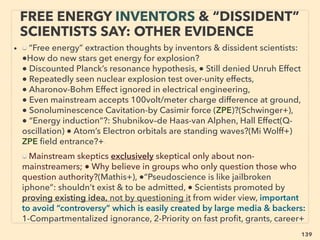 FREE ENERGY INVENTORS & "DISSIDENT" SCIENTISTS SAY: OTHER EVIDENCE

• "Free energy" extraction thoughts by inventors & dissident scientists: •How do new stars get energy for explosion? • Discounted Planck's resonance hypothesis, • Still denied Unruh Effect • Repeatedly seen nuclear explosion test over-unity effects, • Aharonov-Bohm Effect ignored in electrical engineering, • Even mainstream accepts 100volt/meter charge difference at ground, • Sonoluminescence Cavitation-by Casimir force (ZPE)?(Schwinger+), • "Energy induction"?: Shubnikov-de Haas-van Alphen, Hall Effect(Q-oscillation) • Atom's Electron orbitals are standing waves?(Mi Wolff+) ZPE field entrance?+

Mainstream skeptics exclusively skeptical only about non-mainstreamers; • Why believe in groups who only question those who question authority?(Mathis+), •"Pseudoscience is like jailbroken iphone": shouldn't exist & to be admitted, • Scientists promoted by proving existing idea, not by questioning it from wider view, important to avoid "controversy" which is easily created by large media & backers: 1-Compartmentalized ignorance, 2-Priority on fast profit, grants, career+

139